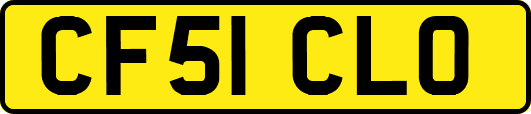 CF51 CLO